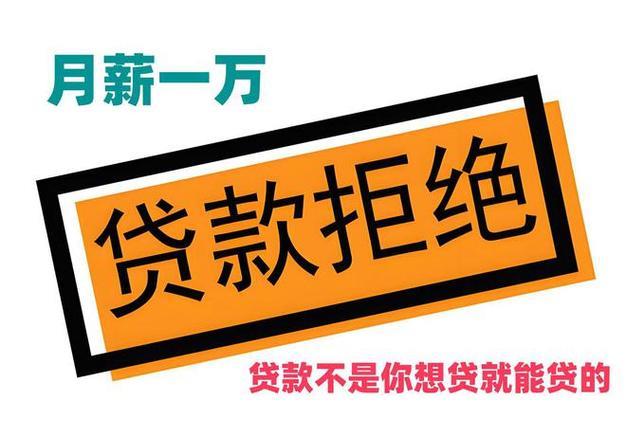 月薪一万

贷款拒绝

贷款不是你想贷就能贷的